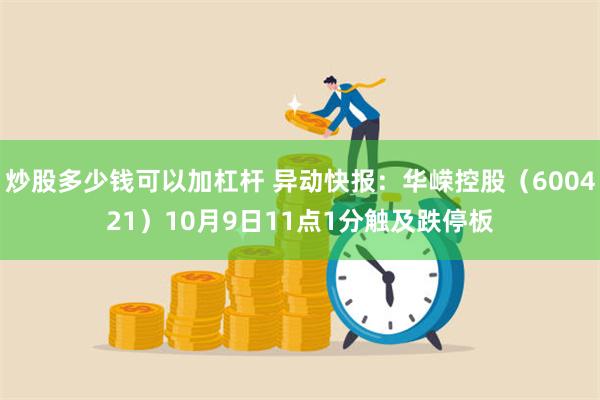 炒股多少钱可以加杠杆 异动快报：华嵘控股（600421）10月9日11点1分触及跌停板